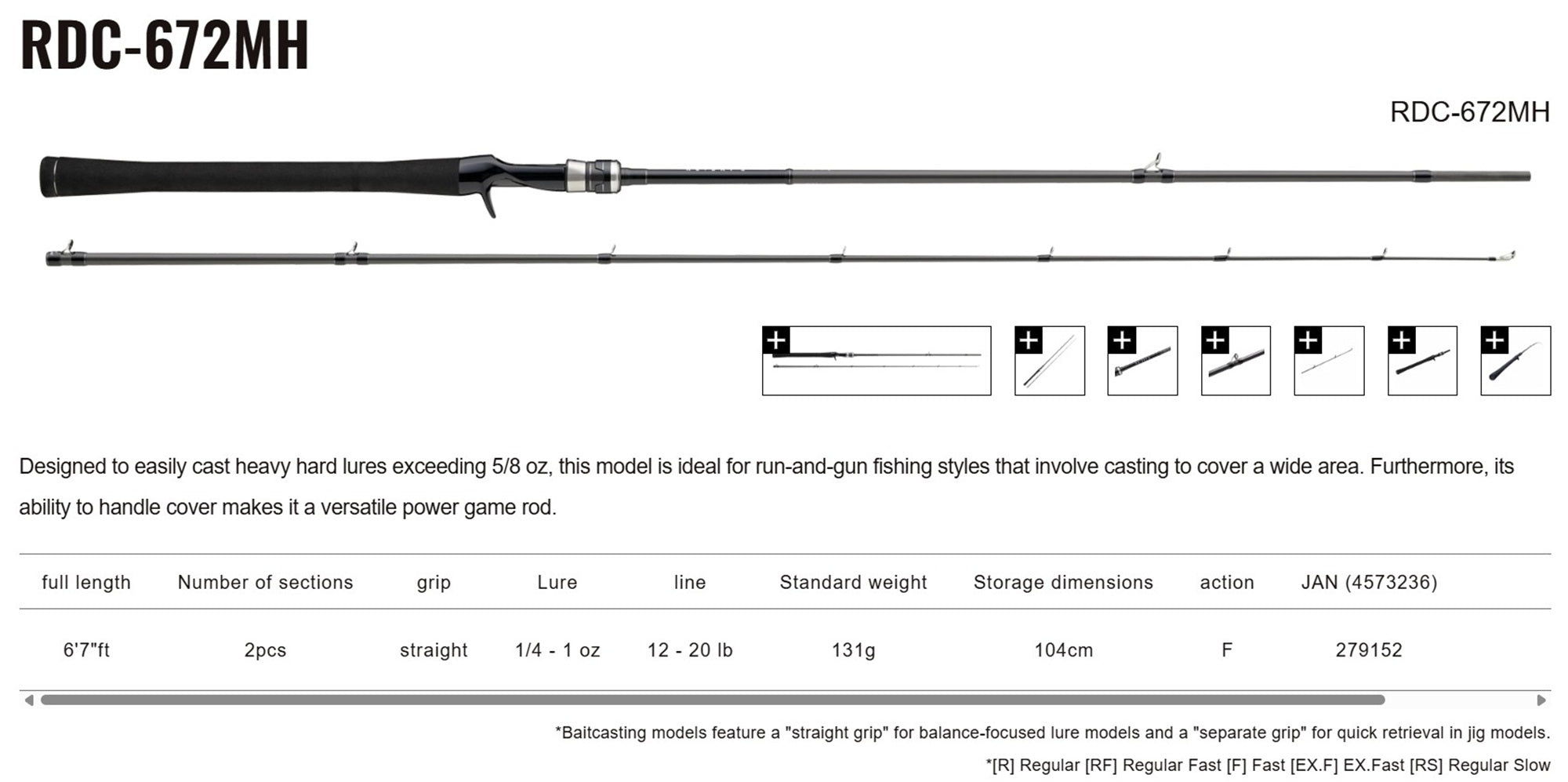 RDC-672MH

RDC-672MH

Designed to easily cast heavy hard lures exceeding 5/8 oz, this model is ideal for run-and-gun fishing styles that involve casting to cover a wide area. Furthermore, its ability to handle cover makes it a versatile power game rod.

| full length | Number of sections | grip | Lure | line | Standard weight | Storage dimensions | action | JAN (4573236) |
|---|---|---|---|---|---|---|---|---|
| 6'7"ft | 2pcs | straight | 1/4 - 1 oz | 12 - 20 lb | 131g | 104cm | F | 279152 |

*Baitcasting models feature a "straight grip" for balance-focused lure models and a "separate grip" for quick retrieval in jig models.

*[R] Regular [RF] Regular Fast [F] Fast [EX.F] EX.Fast [RS] Regular Slow